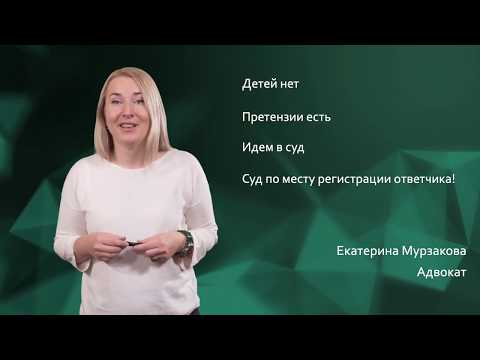 Детей нет

Претензии есть

Идем в суд

Суд по месту регистрации ответчика!

Екатерина Мурзакова
Адвокат